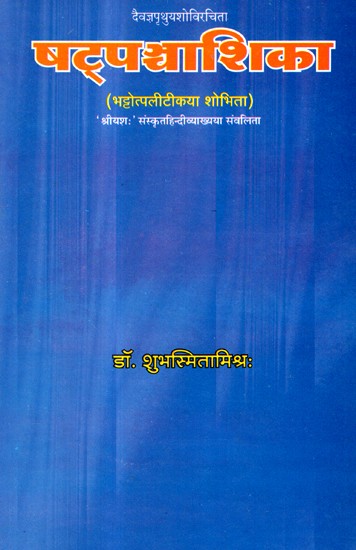 दैवज्ञपृथुयशोविरचिता

षट्पञ्चाशिका

(भट्टोत्पलीटीकया शोभिता)

'श्रीयशः' संस्कृतहिन्दीव्याख्यया संवलिता

डॉ. शुभस्मितामिश्रः